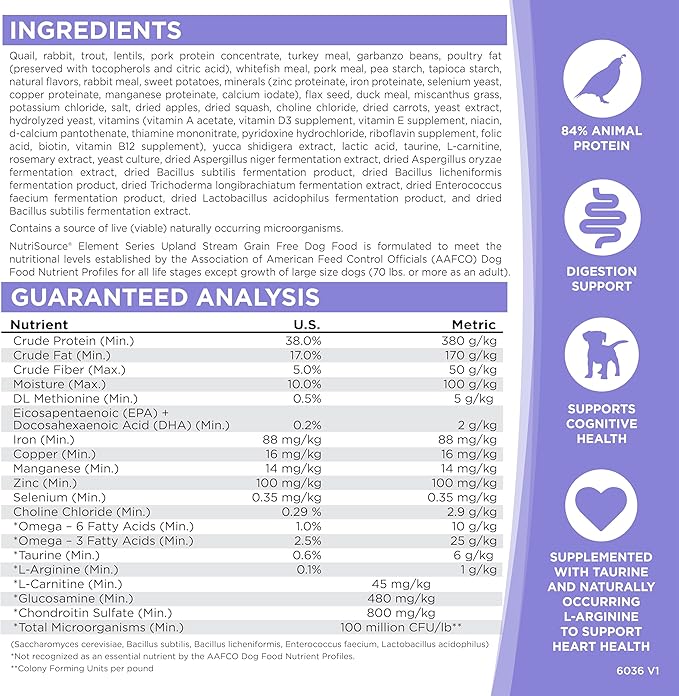 INGREDIENTS

Quail, rabbit, trout, lentils, pork protein concentrate, turkey meal, garbanzo beans, poultry fat (preserved with tocopherols and citric acid), whitefish meal, pork meal, pea starch, tapioca starch, natural flavors, rabbit meal, sweet potatoes, minerals (zinc proteinate, iron proteinate, selenium yeast, copper proteinate, manganese proteinate, calcium iodate), flax seed, duck meal, miscanthus grass, potassium chloride, salt, dried apples, dried squash, choline chloride, dried carrots, yeast extract, hydrolyzed yeast, vitamins (vitamin A acetate, vitamin D3 supplement, vitamin E supplement, niacin, d-calcium pantothenate, thiamine mononitrate, pyridoxine hydrochloride, riboflavin supplement, folic acid, biotin, vitamin B12 supplement), yucca shidigera extract, lactic acid, taurine, L-carnitine, rosemary extract, yeast culture, dried Aspergillus niger fermentation extract, dried Aspergillus oryzae fermentation extract, dried Bacillus subtilis fermentation product, dried Bacillus licheniformis fermentation product, dried Trichoderma longibrachiatum fermentation extract, dried Enterococcus faecium fermentation product, dried Lactobacillus acidophilus fermentation product, and dried Bacillus subtilis fermentation extract.

Contains a source of live (viable) naturally occurring microorganisms.

NutriSource® Element Series Upland Stream Grain Free Dog Food is formulated to meet the nutritional levels established by the Association of American Feed Control Officials (AAFCO) Dog Food Nutrient Profiles for all life stages except growth of large size dogs (70 lbs. or more as an adult).

GUARANTEED ANALYSIS

| Nutrient | U.S. | Metric |
|---|---|---|
| Crude Protein (Min.) | 38.0% | 380 g/kg |
| Crude Fat (Min.) | 17.0% | 170 g/kg |
| Crude Fiber (Max.) | 5.0% | 50 g/kg |
| Moisture (Max.) | 10.0% | 100 g/kg |
| DL Methionine (Min.) | 0.5% | 5 g/kg |
| Eicosapentaenoic (EPA) + Docosahexaenoic Acid (DHA) (Min.) | 0.2% | 2 g/kg |
| Iron (Min.) | 88 mg/kg | 88 mg/kg |
| Copper (Min.) | 16 mg/kg | 16 mg/kg |
| Manganese (Min.) | 14 mg/kg | 14 mg/kg |
| Zinc (Min.) | 100 mg/kg | 100 mg/kg |
| Selenium (Min.) | 0.35 mg/kg | 0.35 mg/kg |
| Choline Chloride (Min.) | 0.29 % | 2.9 g/kg |
| *Omega – 6 Fatty Acids (Min.) | 1.0% | 10 g/kg |
| *Omega – 3 Fatty Acids (Min.) | 2.5% | 25 g/kg |
| *Taurine (Min.) | 0.6% | 6 g/kg |
| *L-Arginine (Min.) | 0.1% | 1 g/kg |
| *L-Carnitine (Min.) | 45 mg/kg | |
| *Glucosamine (Min.) | 480 mg/kg | |
| *Chondroitin Sulfate (Min.) | 800 mg/kg | |
| *Total Microorganisms (Min.) | 100 million CFU/lb** | |

(Saccharomyces cerevisiae, Bacillus subtilis, Bacillus licheniformis, Enterococcus faecium, Lactobacillus acidophilus)
*Not recognized as an essential nutrient by the AAFCO Dog Food Nutrient Profiles.
**Colony Forming Units per pound

84% ANIMAL PROTEIN

DIGESTION SUPPORT

SUPPORTS COGNITIVE HEALTH

SUPPLEMENTED WITH TAURINE AND NATURALLY OCCURRING L-ARGININE TO SUPPORT HEART HEALTH

6036 V1